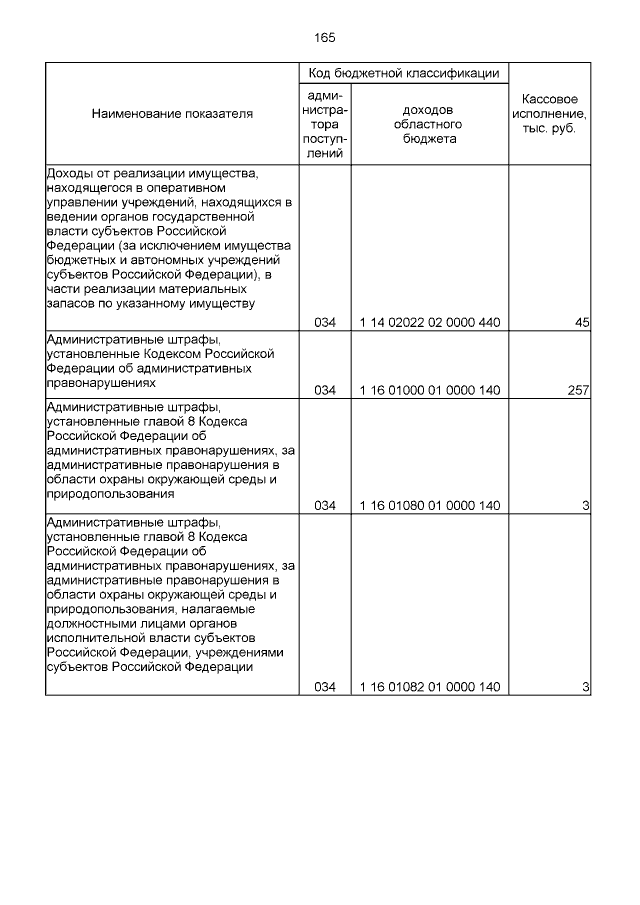 165

| Наименование показателя | Код бюджетной классификации: администратора поступлений | Код бюджетной классификации: доходов областного бюджета | Кассовое исполнение, тыс. руб. |
|---|---|---|---|
| Доходы от реализации имущества, находящегося в оперативном управлении учреждений, находящихся в ведении органов государственной власти субъектов Российской Федерации (за исключением имущества бюджетных и автономных учреждений субъектов Российской Федерации), в части реализации материальных запасов по указанному имуществу | 034 | 1 14 02022 02 0000 440 | 45 |
| Административные штрафы, установленные Кодексом Российской Федерации об административных правонарушениях | 034 | 1 16 01000 01 0000 140 | 257 |
| Административные штрафы, установленные главой 8 Кодекса Российской Федерации об административных правонарушениях, за административные правонарушения в области охраны окружающей среды и природопользования | 034 | 1 16 01080 01 0000 140 | 3 |
| Административные штрафы, установленные главой 8 Кодекса Российской Федерации об административных правонарушениях, за административные правонарушения в области охраны окружающей среды и природопользования, налагаемые должностными лицами органов исполнительной власти субъектов Российской Федерации, учреждениями субъектов Российской Федерации | 034 | 1 16 01082 01 0000 140 | 3 |